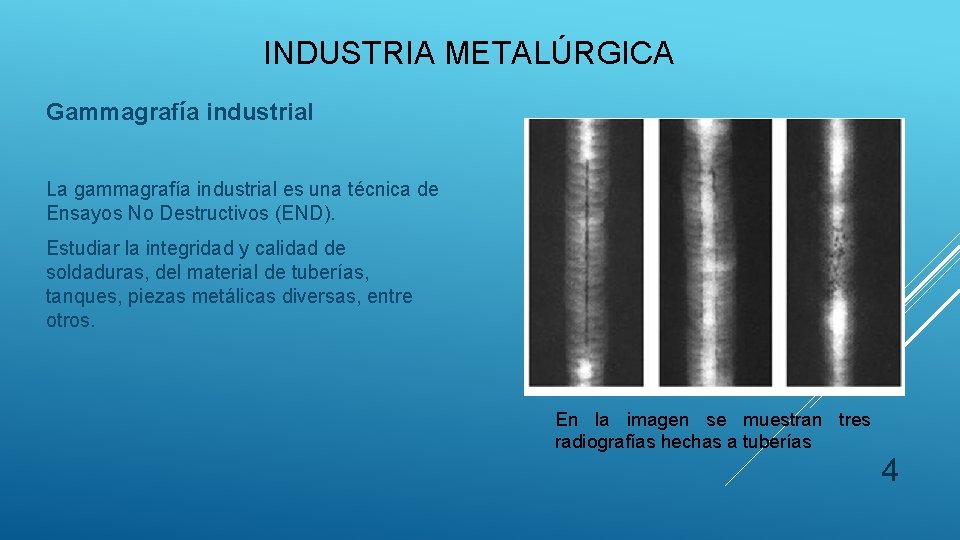 INDUSTRIA METALÚRGICA

Gammagrafía industrial

La gammagrafía industrial es una técnica de Ensayos No Destructivos (END).

Estudiar la integridad y calidad de soldaduras, del material de tuberías, tanques, piezas metálicas diversas, entre otros.

En la imagen se muestran tres radiografías hechas a tuberías

4